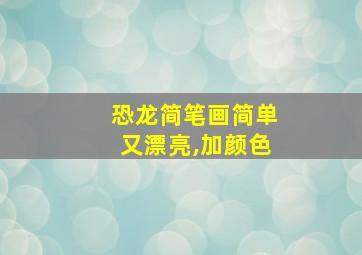 恐龙简笔画简单又漂亮,加颜色